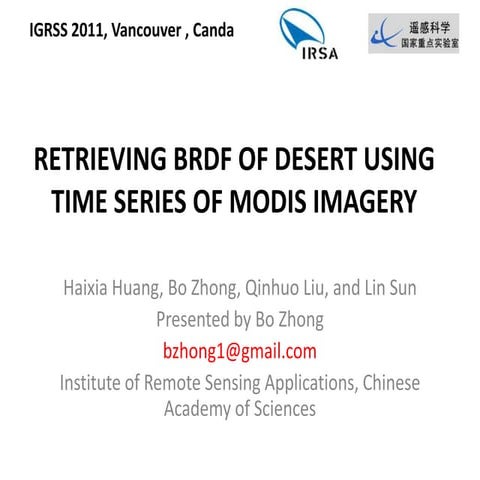 IGRSS 2011, Vancouver , Canda

IRSA

遥感科学
国家重点实验室

RETRIEVING BRDF OF DESERT USING TIME SERIES OF MODIS IMAGERY

Haixia Huang, Bo Zhong, Qinhuo Liu, and Lin Sun
Presented by Bo Zhong
bzhong1@gmail.com
Institute of Remote Sensing Applications, Chinese Academy of Sciences